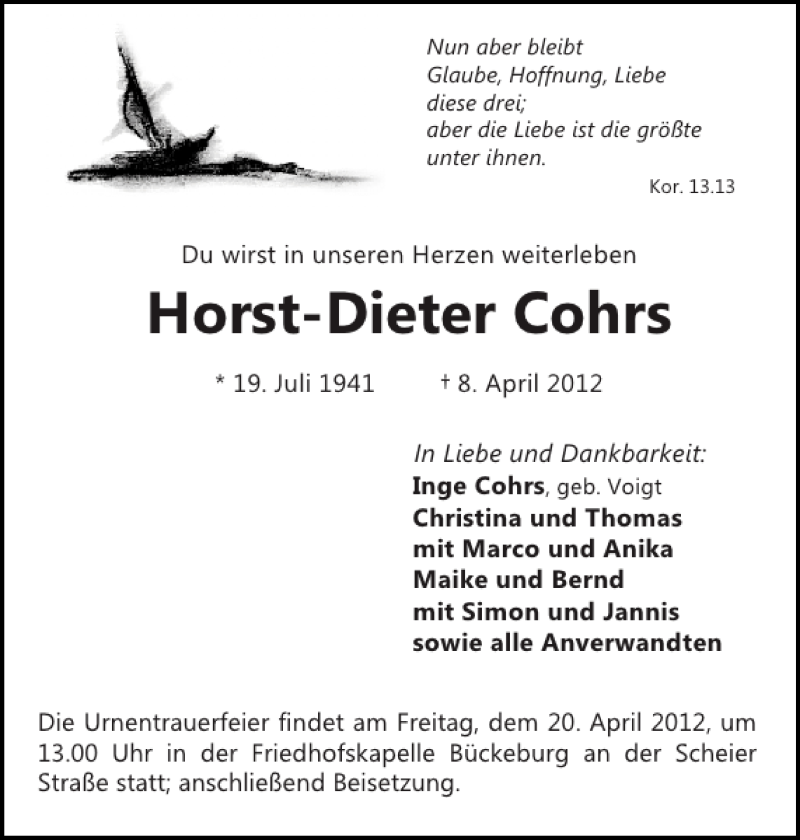 Nun aber bleibt
Glaube, Hoffnung, Liebe
diese drei;
aber die Liebe ist die größte
unter ihnen.

Kor. 13.13

Du wirst in unseren Herzen weiterleben

Horst-Dieter Cohrs

* 19. Juli 1941 † 8. April 2012

In Liebe und Dankbarkeit:
Inge Cohrs, geb. Voigt
Christina und Thomas
mit Marco und Anika
Maike und Bernd
mit Simon und Jannis
sowie alle Anverwandten

Die Urnentrauerfeier findet am Freitag, dem 20. April 2012, um 13.00 Uhr in der Friedhofskapelle Bückeburg an der Scheier Straße statt; anschließend Beisetzung.